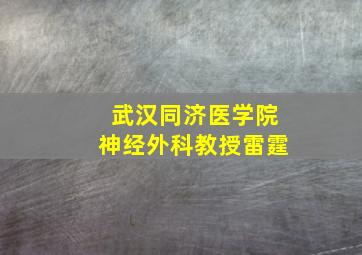 武汉同济医学院
神经外科教授雷霆